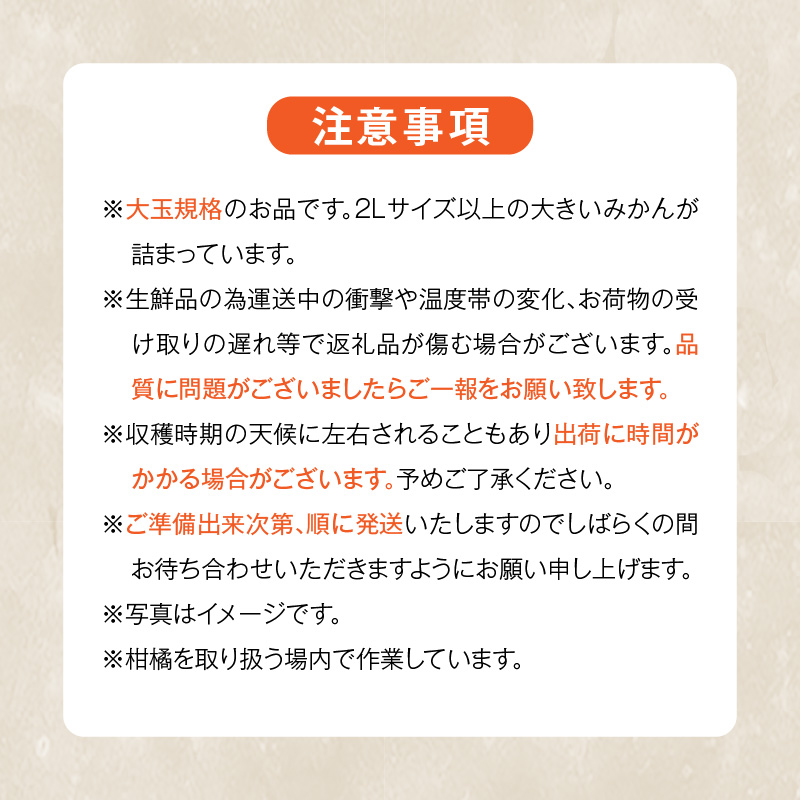 注意事項

※大玉規格のお品です。2Lサイズ以上の大きいみかんが詰まっています。

※生鮮品の為運送中の衝撃や温度帯の変化、お荷物の受け取りの遅れ等で返礼品が傷む場合がございます。品質に問題がございましたらご一報をお願い致します。

※収穫時期の天候に左右されることもあり出荷に時間がかかる場合がございます。予めご了承ください。

※ご準備出来次第、順に発送いたしますのでしばらくの間お待ち合わせいただきますようにお願い申し上げます。

※写真はイメージです。

※柑橘を取り扱う場内で作業しています。